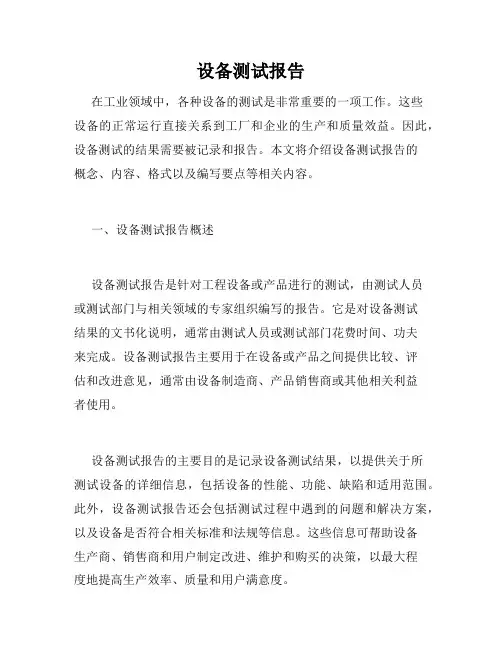 设备测试报告

在工业领域中，各种设备的测试是非常重要的一项工作。这些设备的正常运行直接关系到工厂和企业的生产和质量效益。因此，设备测试的结果需要被记录和报告。本文将介绍设备测试报告的概念、内容、格式以及编写要点等相关内容。

一、设备测试报告概述

设备测试报告是针对工程设备或产品进行的测试，由测试人员或测试部门与相关领域的专家组织编写的报告。它是对设备测试结果的文书化说明，通常由测试人员或测试部门花费时间、功夫来完成。设备测试报告主要用于在设备或产品之间提供比较、评估和改进意见，通常由设备制造商、产品销售商或其他相关利益者使用。

设备测试报告的主要目的是记录设备测试结果，以提供关于所测试设备的详细信息，包括设备的性能、功能、缺陷和适用范围。此外，设备测试报告还会包括测试过程中遇到的问题和解决方案，以及设备是否符合相关标准和法规等信息。这些信息可帮助设备生产商、销售商和用户制定改进、维护和购买的决策，以最大程度地提高生产效率、质量和用户满意度。